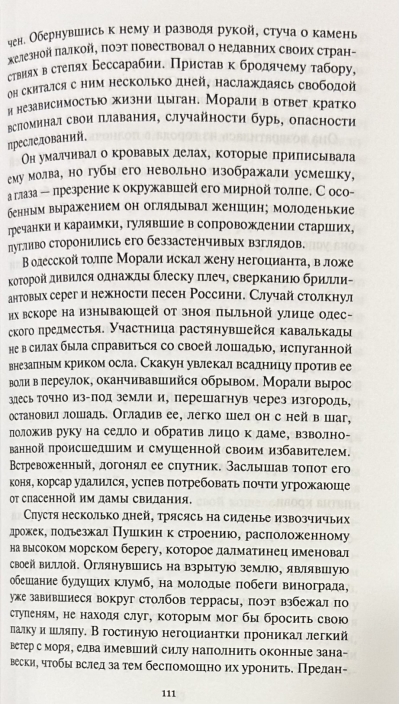 чен. Обернувшись к нему и разводя рукой, стуча о камень железной палкой, поэт повествовал о недавних своих странствиях в степях Бессарабии. Пристав к бродячему табору, он скитался с ним несколько дней, наслаждаясь свободой и независимостью жизни цыган. Морали в ответ кратко вспоминал свои плавания, случайности бурь, опасности преследований.

Он умалчивал о кровавых делах, которые приписывала ему молва, но губы его невольно изображали усмешку, а глаза — презрение к окружавшей его мирной толпе. С особенным выражением он оглядывал женщин; молоденькие гречанки и караимки, гулявшие в сопровождении старших, пугливо сторонились его беззастенчивых взглядов.

В одесской толпе Морали искал жену негоцианта, в ложе которой дивился однажды блеску плеч, сверканию бриллиантовых серег и нежности песен Россини. Случай столкнул их вскоре на изнывающей от зноя пыльной улице одесского предместья. Участница растянувшейся кавалькады не в силах была справиться со своей лошадью, испуганной внезапным криком осла. Скакун увлекал всадницу против ее воли в переулок, оканчивавшийся обрывом. Морали вырос здесь точно из-под земли и, перешагнув через изгородь, остановил лошадь. Огладив ее, легко шел он с ней в шаг, положив руку на седло и обратив лицо к даме, взволнованной происшедшим и смущенной своим избавителем. Встревоженный, догонял ее спутник. Заслышав топот его коня, корсар удалился, успев потребовать почти угрожающе от спасенной им дамы свидания.

Спустя несколько дней, трясясь на сиденье извозчичьих дрожек, подъезжал Пушкин к строению, расположенному на высоком морском берегу, которое далматинец именовал своей виллой. Оглянувшись на взрытую землю, являвшую обещание будущих клумб, на молодые побеги винограда, уже завившиеся вокруг столбов террасы, поэт взбежал по ступеням, не находя слуг, которым мог бы бросить свою палку и шляпу. В гостиную негоциантки проникал легкий ветер с моря, едва имевший силу наполнить оконные занавески, чтобы вслед за тем беспомощно их уронить. Предан-

111